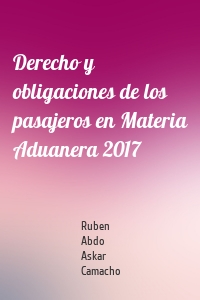 Derecho y obligaciones de los pasajeros en Materia Aduanera 2017

Ruben
Abdo
Askar
Camacho